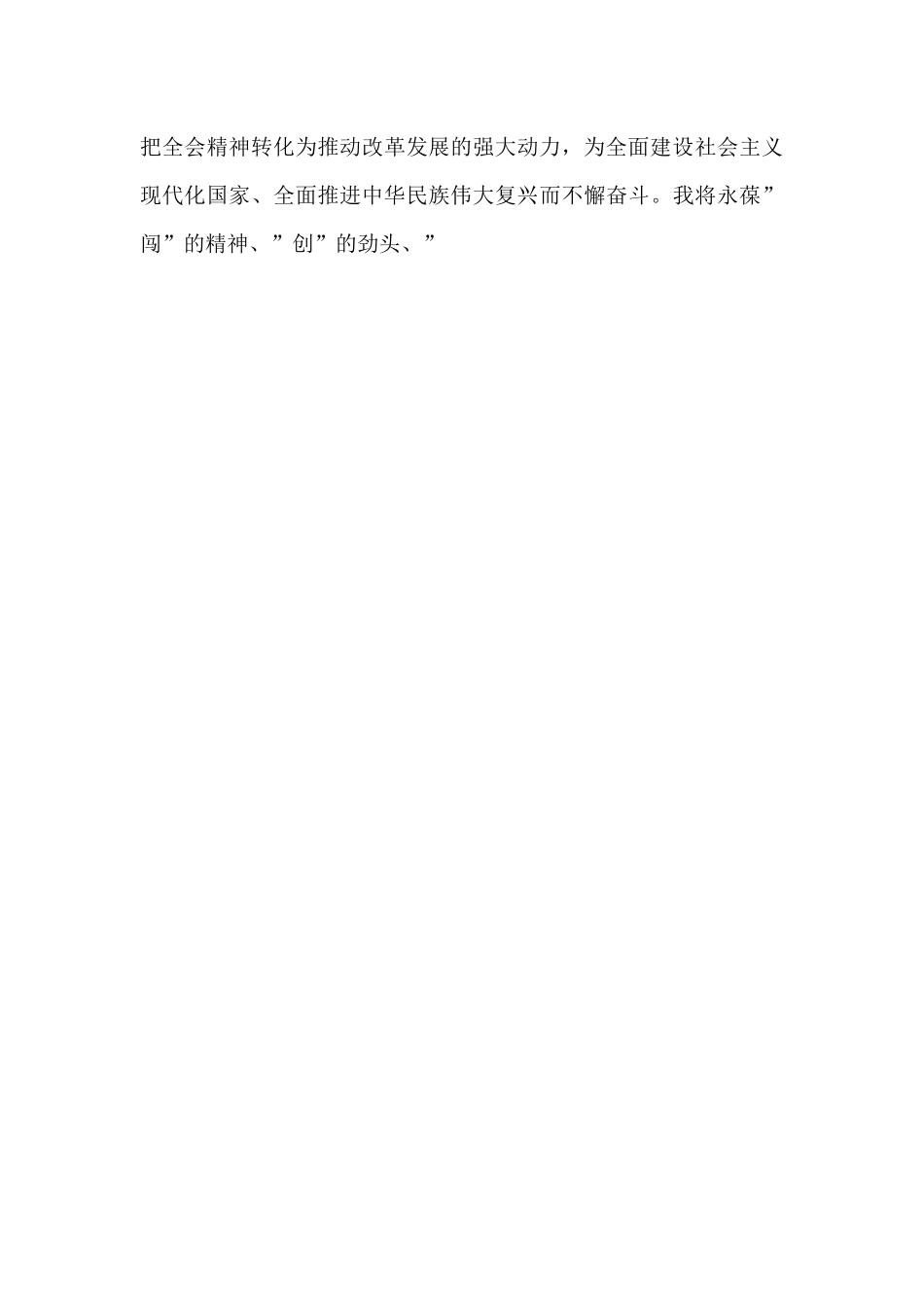 把全会精神转化为推动改革发展的强大动力，为全面建设社会主义现代化国家、全面推进中华民族伟大复兴而不懈奋斗。我将永葆”闯”的精神、”创”的劲头、”